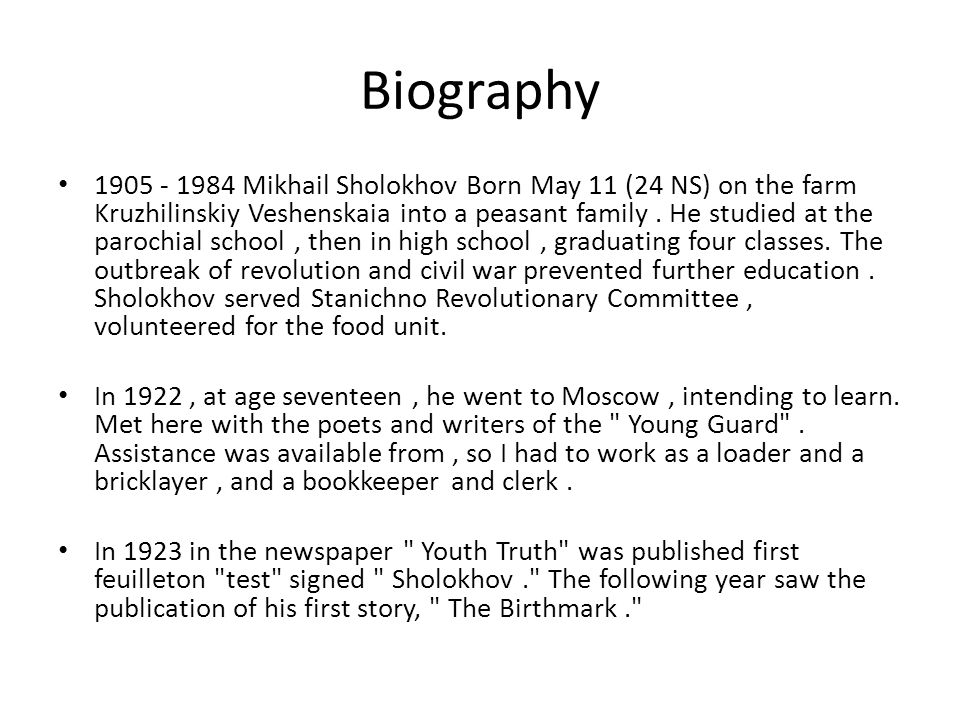 Biography

• 1905 - 1984 Mikhail Sholokhov Born May 11 (24 NS) on the farm Kruzhilinskiy Veshenskaia into a peasant family . He studied at the parochial school , then in high school , graduating four classes. The outbreak of revolution and civil war prevented further education . Sholokhov served Stanichno Revolutionary Committee , volunteered for the food unit.

• In 1922 , at age seventeen , he went to Moscow , intending to learn. Met here with the poets and writers of the " Young Guard" . Assistance was available from , so I had to work as a loader and a bricklayer , and a bookkeeper and clerk .

• In 1923 in the newspaper " Youth Truth" was published first feuilleton "test" signed " Sholokhov ." The following year saw the publication of his first story, " The Birthmark ."